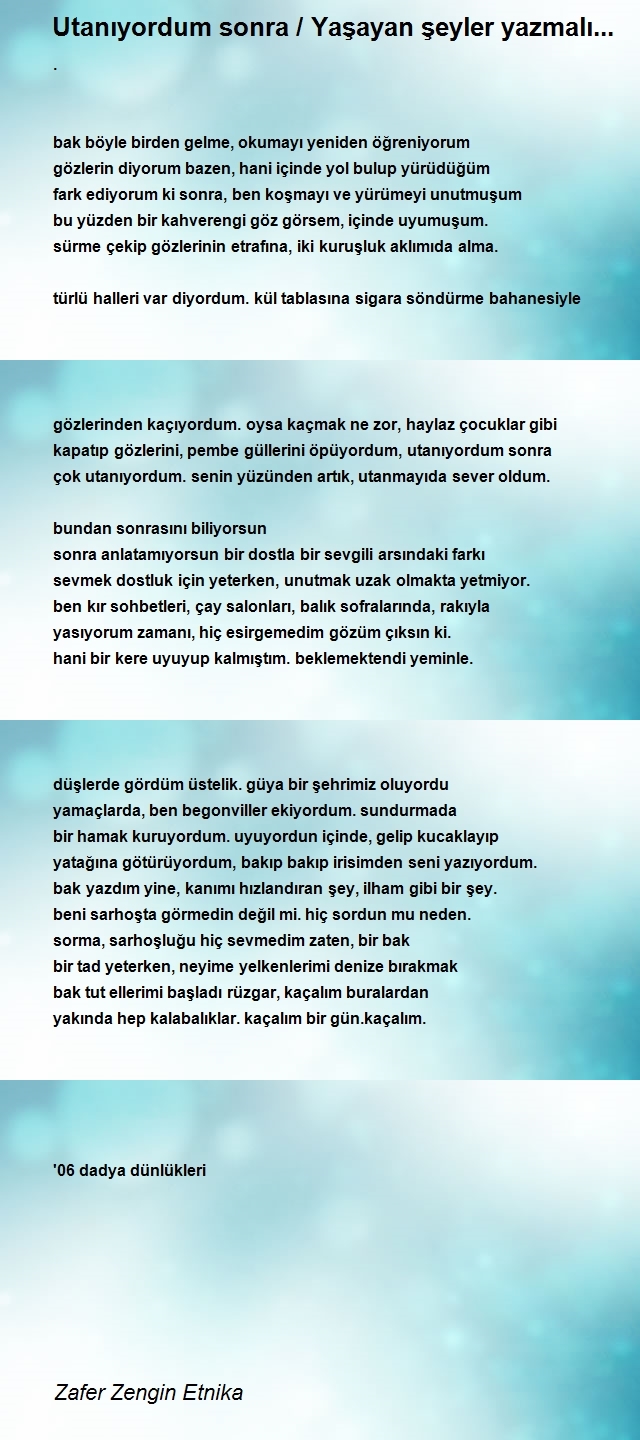 Utanıyordum sonra / Yaşayan şeyler yazmalı...

.

bak böyle birden gelme, okumayı yeniden öğreniyorum
gözlerin diyorum bazen, hani içinde yol bulup yürüdüğüm
fark ediyorum ki sonra, ben koşmayı ve yürümeyi unutmuşum
bu yüzden bir kahverengi göz görsem, içinde uyumuşum.
sürme çekip gözlerinin etrafına, iki kuruşluk aklımıda alma.

türlü halleri var diyordum. kül tablasına sigara söndürme bahanesiyle

gözlerinden kaçıyordum. oysa kaçmak ne zor, haylaz çocuklar gibi
kapatıp gözlerini, pembe güllerini öpüyordum, utanıyordum sonra
çok utanıyordum. senin yüzünden artık, utanmayıda sever oldum.

bundan sonrasını biliyorsun
sonra anlatamıyorsun bir dostla bir sevgili arsındaki farkı
sevmek dostluk için yeterken, unutmak uzak olmakta yetmiyor.
ben kır sohbetleri, çay salonları, balık sofralarında, rakıyla
yasıyorum zamanı, hiç esirgemedim gözüm çıksın ki.
hani bir kere uyuyup kalmıştım. beklemektendi yeminle.

düşlerde gördüm üstelik. güya bir şehrimiz oluyordu
yamaçlarda, ben begonviller ekiyordum. sundurmada
bir hamak kuruyordum. uyuyordun içinde, gelip kucaklayıp
yatağına götürüyordum, bakıp bakıp irisimden seni yazıyordum.
bak yazdım yine, kanımı hızlandıran şey, ilham gibi bir şey.
beni sarhoşta görmedin değil mi. hiç sordun mu neden.
sorma, sarhoşluğu hiç sevmedim zaten, bir bak
bir tad yeterken, neyime yelkenlerimi denize bırakmak
bak tut ellerimi başladı rüzgar, kaçalım buralardan
yakında hep kalabalıklar. kaçalım bir gün.kaçalım.

'06 dadya dünlükleri

Zafer Zengin Etnika